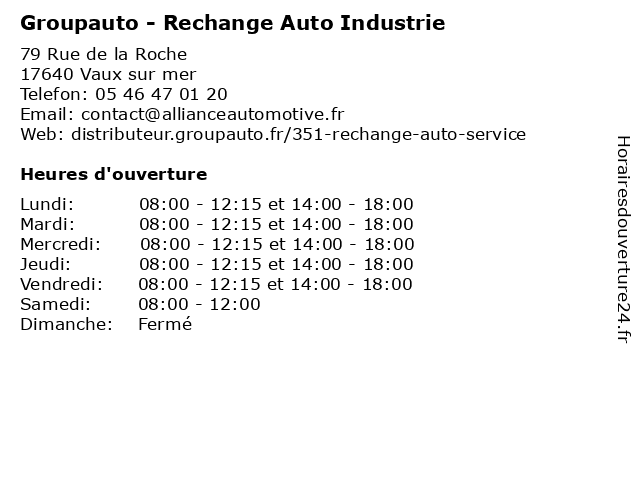 Groupauto - Rechange Auto Industrie

79 Rue de la Roche
17640 Vaux sur mer
Telefon: 05 46 47 01 20
Email: contact@allianceautomotive.fr
Web: distributeur.groupauto.fr/351-rechange-auto-service

Heures d'ouverture

Lundi: 08:00 - 12:15 et 14:00 - 18:00
Mardi: 08:00 - 12:15 et 14:00 - 18:00
Mercredi: 08:00 - 12:15 et 14:00 - 18:00
Jeudi: 08:00 - 12:15 et 14:00 - 18:00
Vendredi: 08:00 - 12:15 et 14:00 - 18:00
Samedi: 08:00 - 12:00
Dimanche: Fermé

Horairesdouverture24.fr